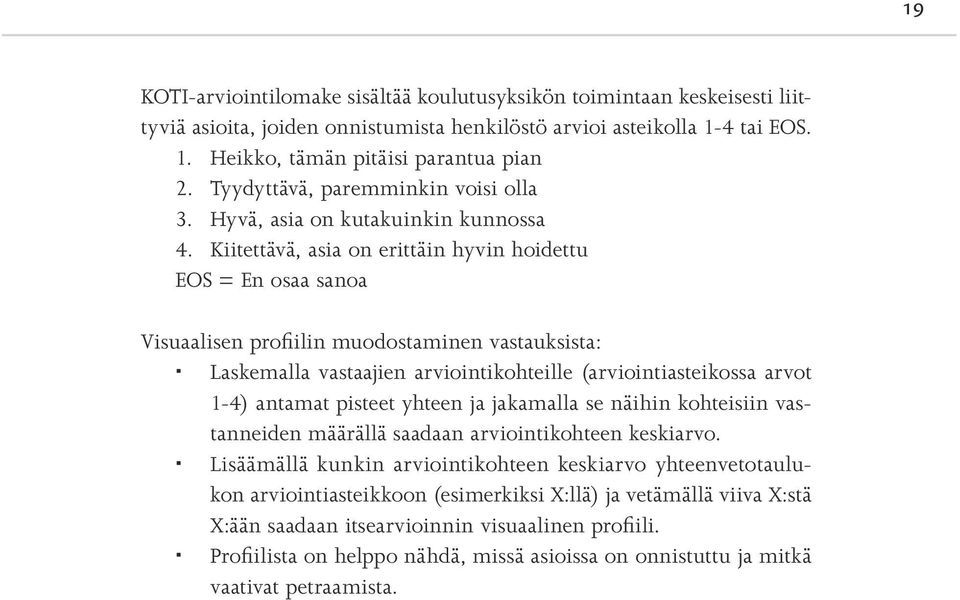 19

KOTI-arviointilomake sisältää koulutusyksikön toimintaan keskeisesti liittyviä asioita, joiden onnistumista henkilöstö arvioi asteikolla 1-4 tai EOS.
1. Heikko, tämän pitäisi parantua pian
2. Tyydyttävä, paremminkin voisi olla
3. Hyvä, asia on kutakuinkin kunnossa
4. Kiitettävä, asia on erittäin hyvin hoidettu
EOS = En osaa sanoa

Visuaalisen profiilin muodostaminen vastauksista:
▪ Laskemalla vastaajien arviointikohteille (arviointiasteikossa arvot 1-4) antamat pisteet yhteen ja jakamalla se näihin kohteisiin vastanneiden määrällä saadaan arviointikohteen keskiarvo.
▪ Lisäämällä kunkin arviointikohteen keskiarvo yhteenvetotaulukon arviointiasteikkoon (esimerkiksi X:llä) ja vetämällä viiva X:stä X:ään saadaan itsearvioinnin visuaalinen profiili.
▪ Profiilista on helppo nähdä, missä asioissa on onnistuttu ja mitkä vaativat petraamista.